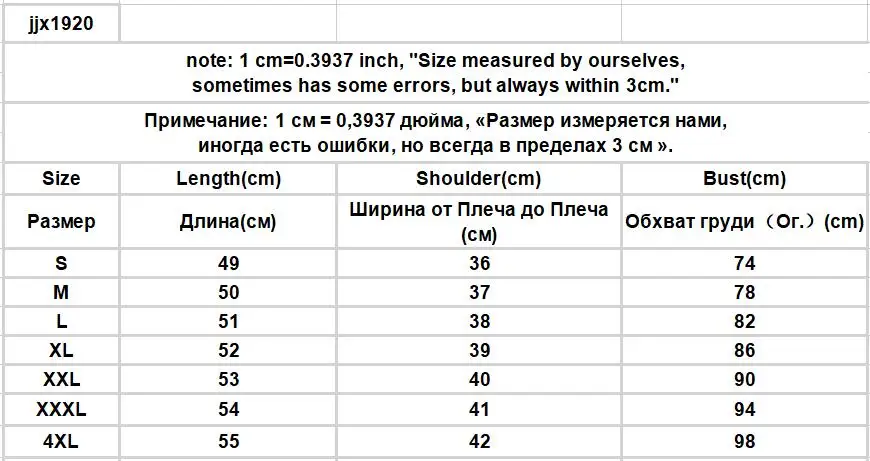 jjx1920

note: 1 cm=0.3937 inch, "Size measured by ourselves, sometimes has some errors, but always within 3cm."

Примечание: 1 см = 0,3937 дюйма, «Размер измеряется нами, иногда есть ошибки, но всегда в пределах 3 см ».

| Size | Length(cm) | Shoulder(cm) | Bust(cm) |
|---|---|---|---|
| Размер | Длина(см) | Ширина от Плеча до Плеча (см) | Обхват груди（Ог.）(cm) |
| S | 49 | 36 | 74 |
| M | 50 | 37 | 78 |
| L | 51 | 38 | 82 |
| XL | 52 | 39 | 86 |
| XXL | 53 | 40 | 90 |
| XXXL | 54 | 41 | 94 |
| 4XL | 55 | 42 | 98 |